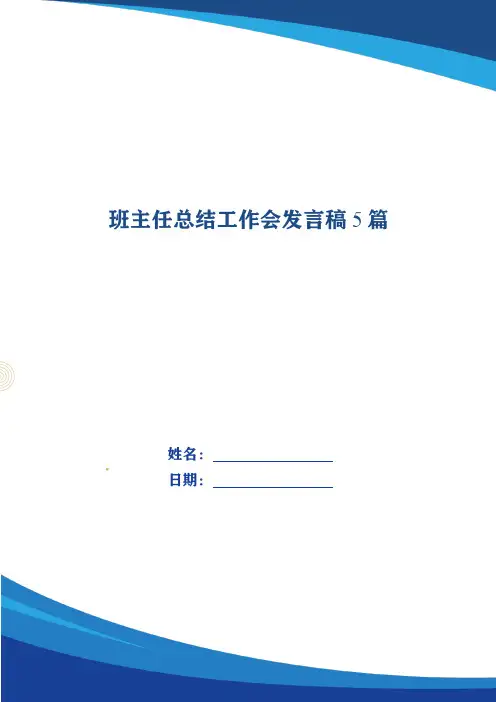 班主任总结工作会发言稿5篇

姓名：____
日期：____